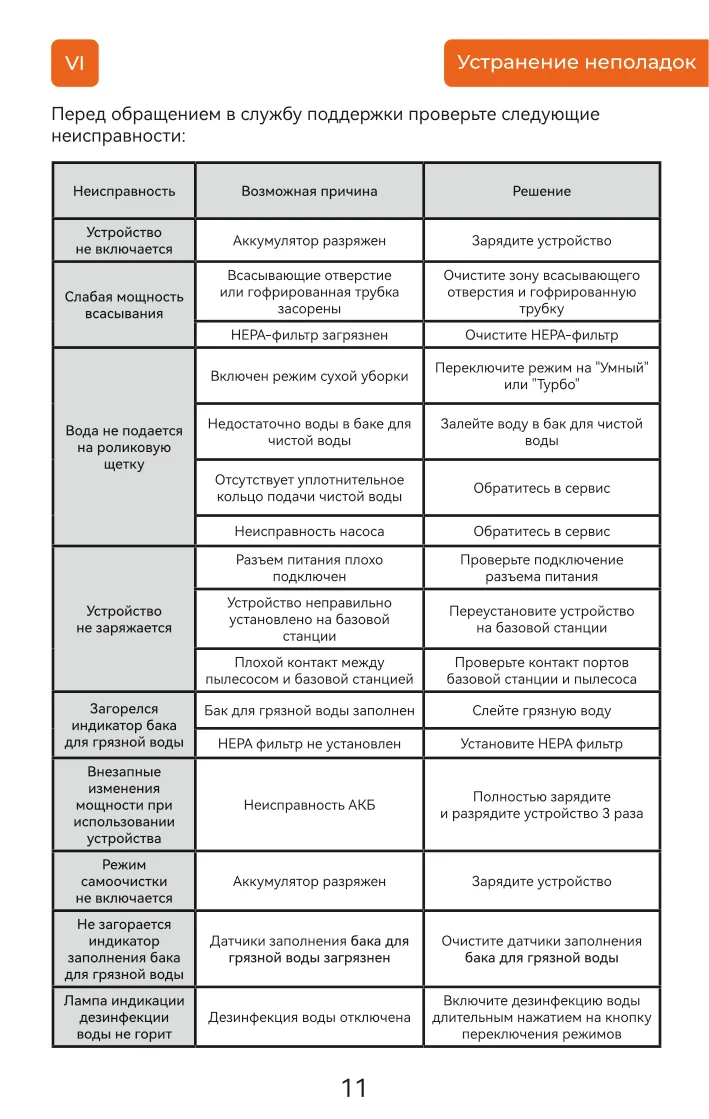 VI

Устранение неполадок

Перед обращением в службу поддержки проверьте следующие неисправности:

| Неисправность | Возможная причина | Решение |
|---|---|---|
| Устройство не включается | Аккумулятор разряжен | Зарядите устройство |
| Слабая мощность всасывания | Всасывающие отверстие или гофрированная трубка засорены | Очистите зону всасывающего отверстия и гофрированную трубку |
| | HEPA-фильтр загрязнен | Очистите HEPA-фильтр |
| Вода не подается на роликовую щетку | Включен режим сухой уборки | Переключите режим на "Умный" или "Турбо" |
| | Недостаточно воды в баке для чистой воды | Залейте воду в бак для чистой воды |
| | Отсутствует уплотнительное кольцо подачи чистой воды | Обратитесь в сервис |
| | Неисправность насоса | Обратитесь в сервис |
| Устройство не заряжается | Разъем питания плохо подключен | Проверьте подключение разъема питания |
| | Устройство неправильно установлено на базовой станции | Переустановите устройство на базовой станции |
| | Плохой контакт между пылесосом и базовой станцией | Проверьте контакт портов базовой станции и пылесоса |
| Загорелся индикатор бака для грязной воды | Бак для грязной воды заполнен | Слейте грязную воду |
| | HEPA фильтр не установлен | Установите HEPA фильтр |
| Внезапные изменения мощности при использовании устройства | Неисправность АКБ | Полностью зарядите и разрядите устройство 3 раза |
| Режим самоочистки не включается | Аккумулятор разряжен | Зарядите устройство |
| Не загорается индикатор заполнения бака для грязной воды | Датчики заполнения бака для грязной воды загрязнен | Очистите датчики заполнения бака для грязной воды |
| Лампа индикации дезинфекции воды не горит | Дезинфекция воды отключена | Включите дезинфекцию воды длительным нажатием на кнопку переключения режимов |

11